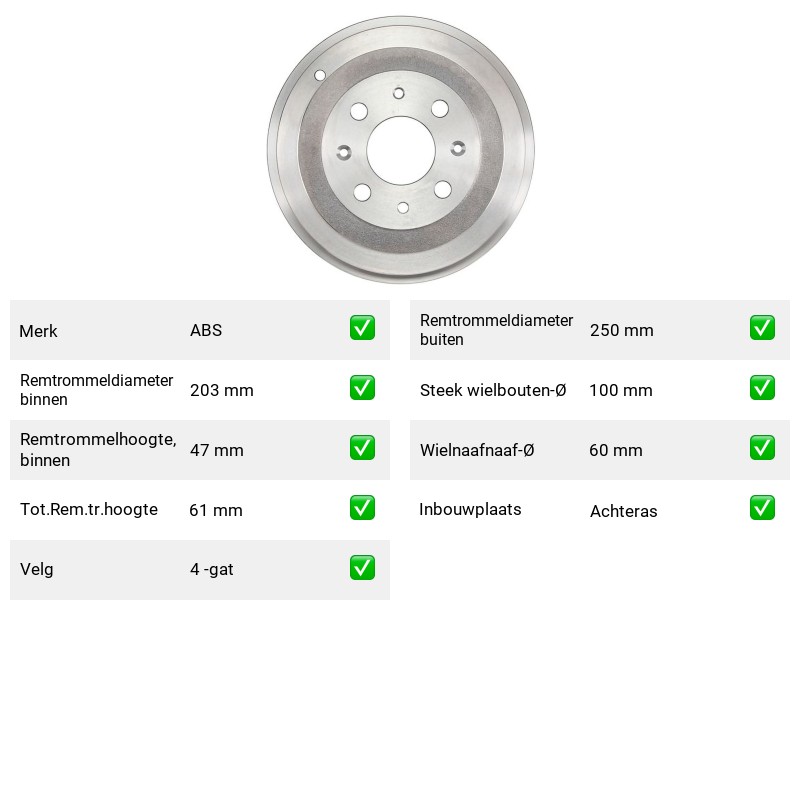 Merk ABS ☑

Remtrommeldiameter binnen 203 mm ☑

Remtrommelhoogte, binnen 47 mm ☑

Tot.Rem.tr.hoogte 61 mm ☑

Velg 4 -gat ☑

Remtrommeldiameter buiten 250 mm ☑

Steek wielbouten-Ø 100 mm ☑

Wielnaafnaaf-Ø 60 mm ☑

Inbouwplaats Achteras ☑